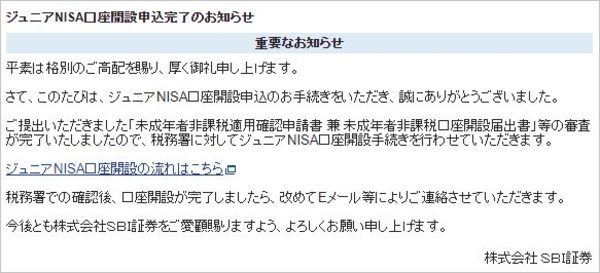 ジュニアNISA口座開設申込完了のお知らせ

重要なお知らせ

平素は格別のご高配を賜り、厚く御礼申し上げます。

さて、このたびは、ジュニアNISA口座開設申込のお手続きをいただき、誠にありがとうございました。

ご提出いただきました「未成年者非課税適用確認申請書 兼 未成年者非課税口座開設届出書」等の審査が完了いたしましたので、税務署に対してジュニアNISA口座開設手続きを行わせていただきます。

ジュニアNISA口座開設の流れはこちら

税務署での確認後、口座開設が完了しましたら、改めてEメール等によりご連絡させていただきます。

今後とも株式会社SBI証券をご愛顧賜りますよう、よろしくお願い申し上げます。

株式会社 SBI証券